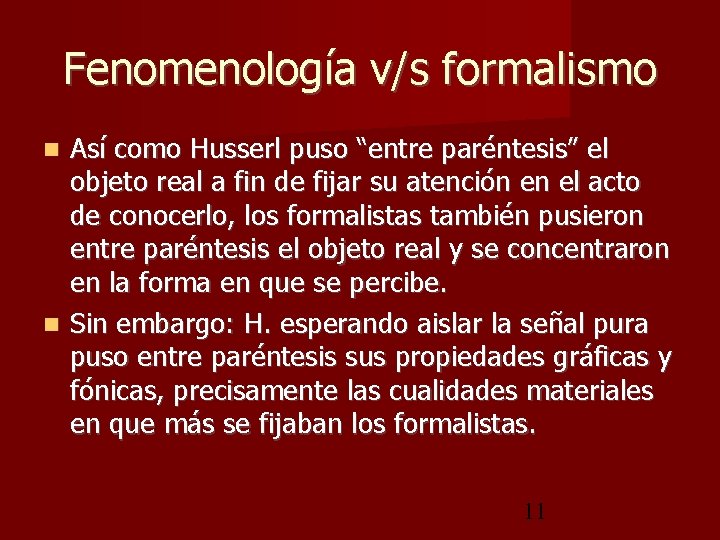 Fenomenología v/s formalismo

Así como Husserl puso “entre paréntesis” el objeto real a fin de fijar su atención en el acto de conocerlo, los formalistas también pusieron entre paréntesis el objeto real y se concentraron en la forma en que se percibe.

Sin embargo: H. esperando aislar la señal pura puso entre paréntesis sus propiedades gráficas y fónicas, precisamente las cualidades materiales en que más se fijaban los formalistas.

11